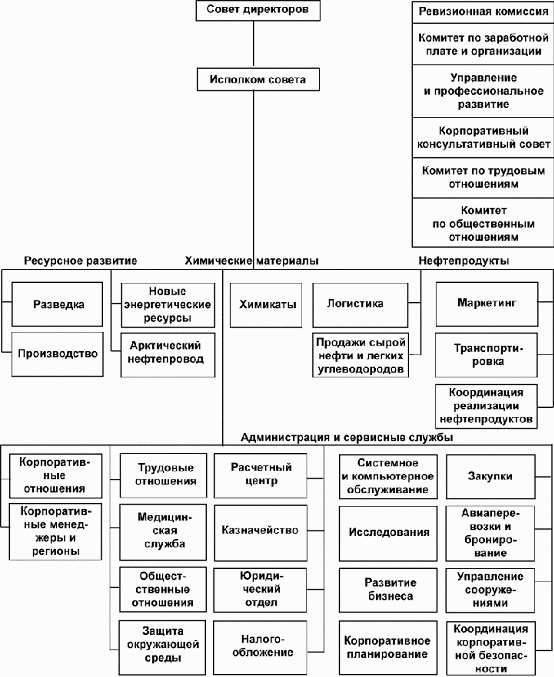 Совет директоров

Исполком совета

Ревизионная комиссия

Комитет по заработной плате и организации

Управление и профессиональное развитие

Корпоративный консультативный совет

Комитет по трудовым отношениям

Комитет по общественным отношениям

Ресурсное развитие

Химические материалы

Нефтепродукты

Разведка

Производство

Новые энергетические ресурсы

Арктический нефтепровод

Химикаты

Логистика

Продажи сырой нефти и легких углеводородов

Маркетинг

Транспортировка

Координация реализации нефтепродуктов

Администрация и сервисные службы

Корпоративные отношения

Корпоративные менеджеры и регионы

Трудовые отношения

Медицинская служба

Общественные отношения

Защита окружающей среды

Расчетный центр

Казначейство

Юридический отдел

Налогообложение

Системное и компьютерное обслуживание

Исследования

Развитие бизнеса

Корпоративное планирование

Закупки

Авиаперевозки и бронирование

Управление сооружениями

Координация корпоративной безопасности